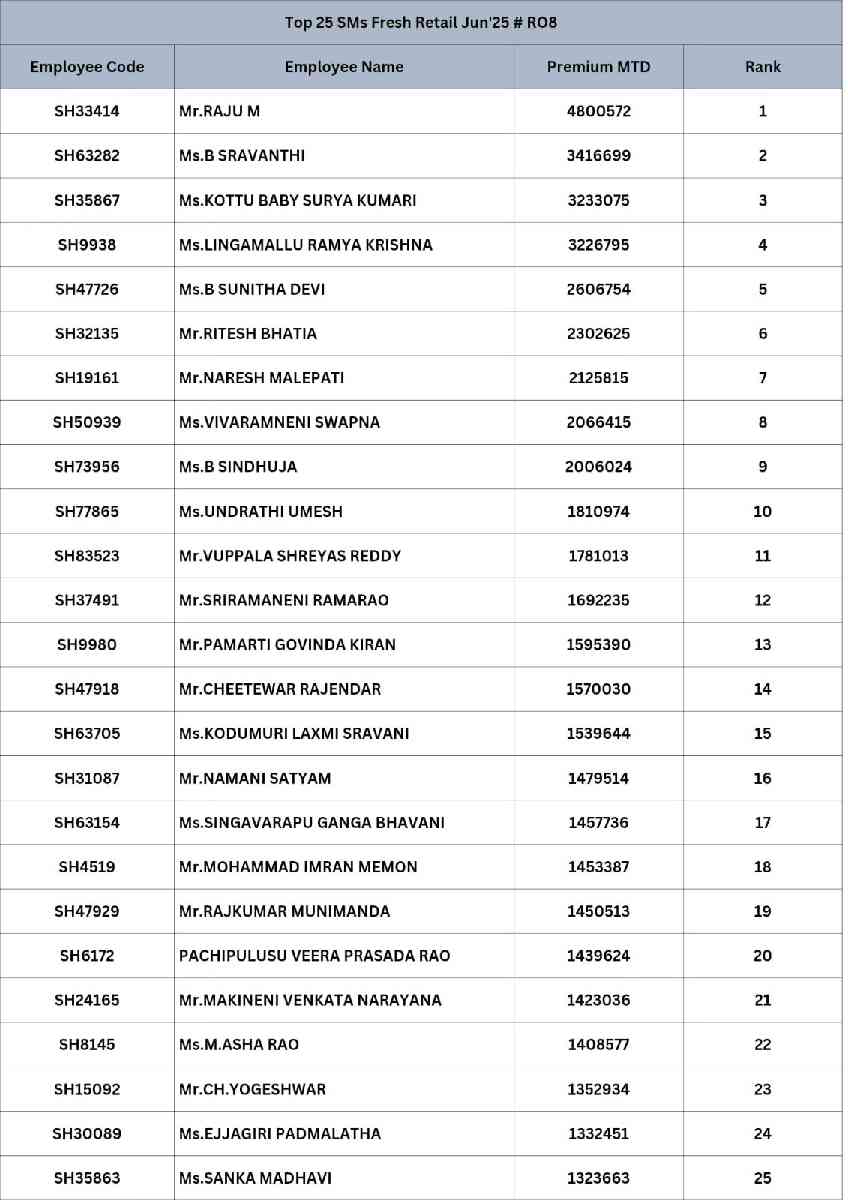 Top 25 SMs Fresh Retail Jun'25 # RO8

| Employee Code | Employee Name | Premium MTD | Rank |
|---|---|---|---|
| SH33414 | Mr.RAJU M | 4800572 | 1 |
| SH63282 | Ms.B SRAVANTHI | 3416699 | 2 |
| SH35867 | Ms.KOTTU BABY SURYA KUMARI | 3233075 | 3 |
| SH9938 | Ms.LINGAMALLU RAMYA KRISHNA | 3226795 | 4 |
| SH47726 | Ms.B SUNITHA DEVI | 2606754 | 5 |
| SH32135 | Mr.RITESH BHATIA | 2302625 | 6 |
| SH19161 | Mr.NARESH MALEPATI | 2125815 | 7 |
| SH50939 | Ms.VIVARAMNENI SWAPNA | 2066415 | 8 |
| SH73956 | Ms.B SINDHUJA | 2006024 | 9 |
| SH77865 | Ms.UNDRATHI UMESH | 1810974 | 10 |
| SH83523 | Mr.VUPPALA SHREYAS REDDY | 1781013 | 11 |
| SH37491 | Mr.SRIRAMANENI RAMARAO | 1692235 | 12 |
| SH9980 | Mr.PAMARTI GOVINDA KIRAN | 1595390 | 13 |
| SH47918 | Mr.CHEETEWAR RAJENDAR | 1570030 | 14 |
| SH63705 | Ms.KODUMURI LAXMI SRAVANI | 1539644 | 15 |
| SH31087 | Mr.NAMANI SATYAM | 1479514 | 16 |
| SH63154 | Ms.SINGAVARAPU GANGA BHAVANI | 1457736 | 17 |
| SH4519 | Mr.MOHAMMAD IMRAN MEMON | 1453387 | 18 |
| SH47929 | Mr.RAJKUMAR MUNIMANDA | 1450513 | 19 |
| SH6172 | PACHIPULUSU VEERA PRASADA RAO | 1439624 | 20 |
| SH24165 | Mr.MAKINENI VENKATA NARAYANA | 1423036 | 21 |
| SH8145 | Ms.M.ASHA RAO | 1408577 | 22 |
| SH15092 | Mr.CH.YOGESHWAR | 1352934 | 23 |
| SH30089 | Ms.EJJAGIRI PADMALATHA | 1332451 | 24 |
| SH35863 | Ms.SANKA MADHAVI | 1323663 | 25 |